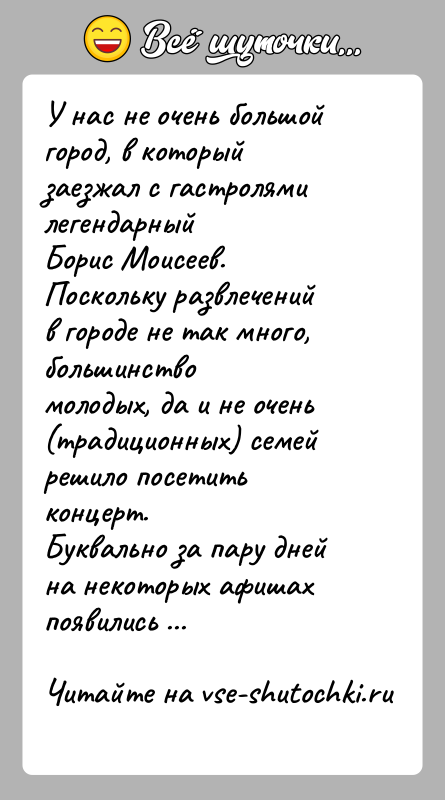 Всё шуточки...

У нас не очень большой город, в который заезжал с гастролями легендарный Борис Моисеев. Поскольку развлечений в городе не так много, большинство молодых, да и не очень (традиционных) семей решило посетить концерт. Буквально за пару дней на некоторых афишах появились ...

Читайте на vse-shutochki.ru